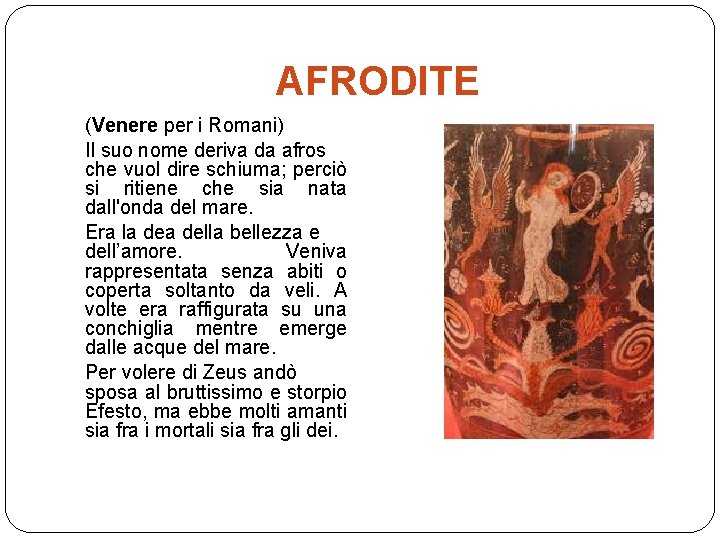 AFRODITE

(Venere per i Romani)

Il suo nome deriva da afros che vuol dire schiuma; perciò si ritiene che sia nata dall'onda del mare.

Era la dea della bellezza e dell'amore. Veniva rappresentata senza abiti o coperta soltanto da veli. A volte era raffigurata su una conchiglia mentre emerge dalle acque del mare.

Per volere di Zeus andò sposa al bruttissimo e storpio Efesto, ma ebbe molti amanti sia fra i mortali sia fra gli dei.